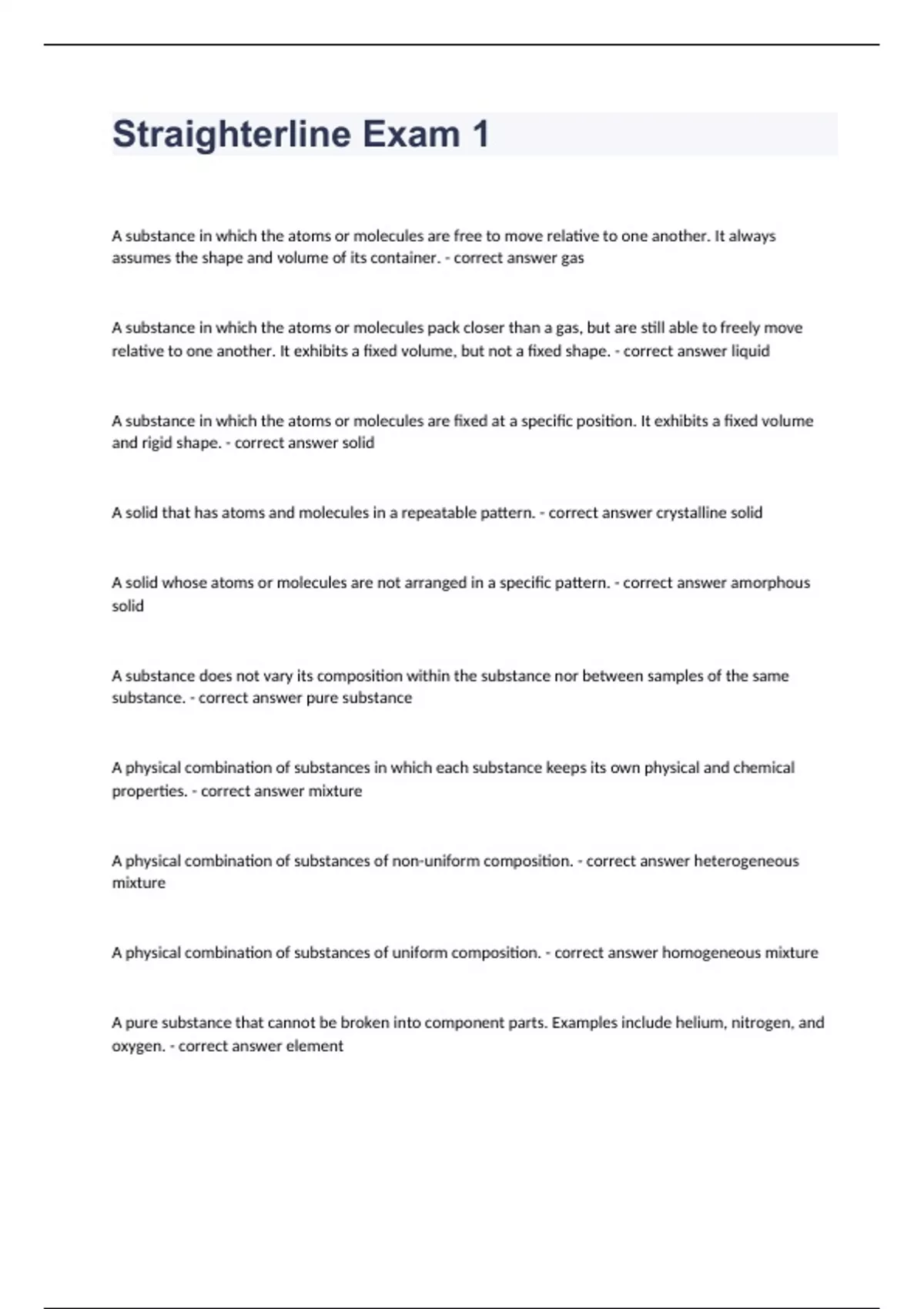 Straighterline Exam 1

A substance in which the atoms or molecules are free to move relative to one another. It always assumes the shape and volume of its container. - correct answer gas

A substance in which the atoms or molecules pack closer than a gas, but are still able to freely move relative to one another. It exhibits a fixed volume, but not a fixed shape. - correct answer liquid

A substance in which the atoms or molecules are fixed at a specific position. It exhibits a fixed volume and rigid shape. - correct answer solid

A solid that has atoms and molecules in a repeatable pattern. - correct answer crystalline solid

A solid whose atoms or molecules are not arranged in a specific pattern. - correct answer amorphous solid

A substance does not vary its composition within the substance nor between samples of the same substance. - correct answer pure substance

A physical combination of substances in which each substance keeps its own physical and chemical properties. - correct answer mixture

A physical combination of substances of non-uniform composition. - correct answer heterogeneous mixture

A physical combination of substances of uniform composition. - correct answer homogeneous mixture

A pure substance that cannot be broken into component parts. Examples include helium, nitrogen, and oxygen. - correct answer element